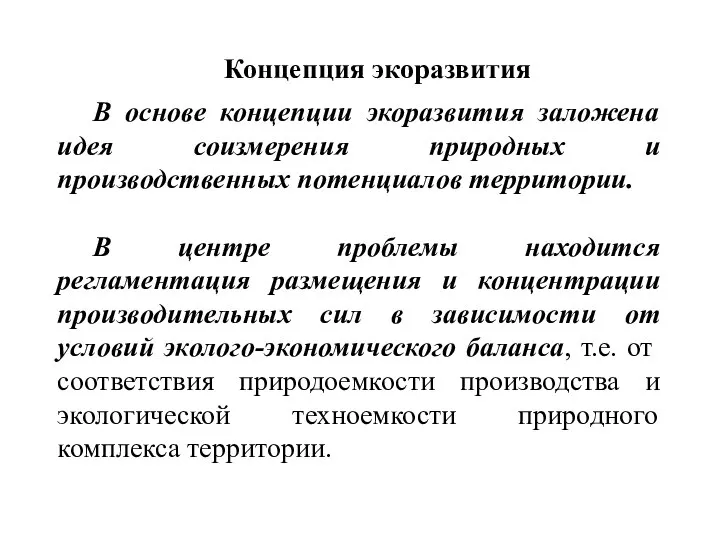 Концепция экоразвития

В основе концепции экоразвития заложена идея соизмерения природных и производственных потенциалов территории.

В центре проблемы находится регламентация размещения и концентрации производительных сил в зависимости от условий эколого-экономического баланса, т.е. от соответствия природоемкости производства и экологической техноемкости природного комплекса территории.